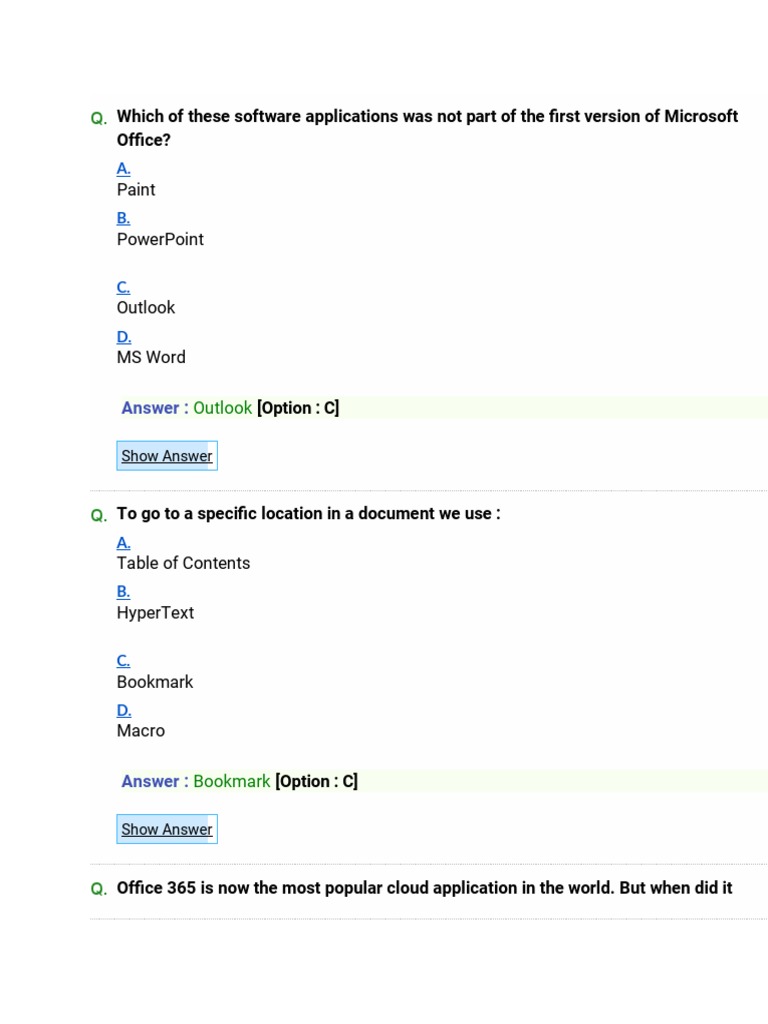 Q. Which of these software applications was not part of the first version of Microsoft Office?

A.
Paint

B.
PowerPoint

C.
Outlook

D.
MS Word

Answer : Outlook [Option : C]

Show Answer

Q. To go to a specific location in a document we use :

A.
Table of Contents

B.
HyperText

C.
Bookmark

D.
Macro

Answer : Bookmark [Option : C]

Show Answer

Q. Office 365 is now the most popular cloud application in the world. But when did it